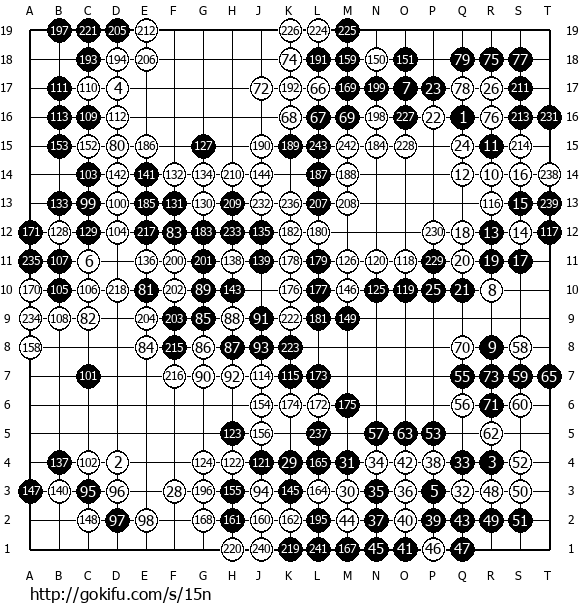 A B C D E F G H J K L M N O P Q R S T

19 197 221 205 212 226 224 225 19
18 193 194 206 74 191 159 150 151 79 75 77 18
17 111 110 4 72 192 66 169 199 7 23 78 26 211 17
16 113 109 112 68 67 69 198 227 22 1 76 213 231 16
15 153 152 80 186 127 190 189 243 242 184 228 24 11 214 15
14 103 142 141 132 134 210 144 187 188 12 10 16 238 14
13 133 99 100 185 131 130 209 232 236 207 208 116 15 239 13
12 171 128 129 104 217 83 183 233 135 182 180 230 18 13 14 117 12
11 235 107 6 136 200 201 138 139 178 179 126 120 118 229 20 19 17 11
10 170 105 106 218 81 202 89 143 176 177 146 125 119 25 21 8 10
9 234 108 82 204 203 85 88 91 222 181 149 9
8 158 84 215 86 87 93 223 70 9 58 8
7 101 216 90 92 114 115 173 55 73 59 65 7
6 154 174 172 175 56 71 60 6
5 123 156 237 57 63 53 62 5
4 137 102 2 124 122 121 29 165 31 34 42 38 33 3 52 4
3 147 140 95 96 28 196 155 94 145 164 30 35 36 5 32 48 50 3
2 148 97 98 168 161 160 162 195 44 37 40 39 43 49 51 2
1 220 240 219 241 167 45 41 46 47 1

A B C D E F G H J K L M N O P Q R S T

http://gokifu.com/s/15n